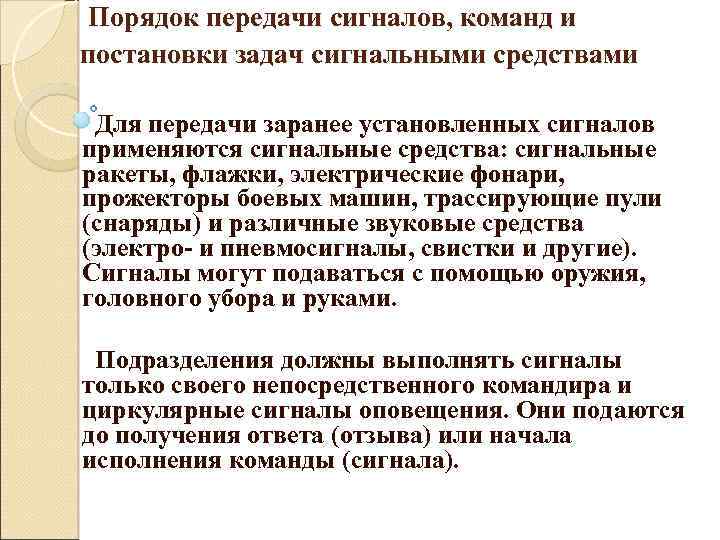 Порядок передачи сигналов, команд и постановки задач сигнальными средствами

Для передачи заранее установленных сигналов применяются сигнальные средства: сигнальные ракеты, флажки, электрические фонари, прожекторы боевых машин, трассирующие пули (снаряды) и различные звуковые средства (электро- и пневмосигналы, свистки и другие). Сигналы могут подаваться с помощью оружия, головного убора и руками.

Подразделения должны выполнять сигналы только своего непосредственного командира и циркулярные сигналы оповещения. Они подаются до получения ответа (отзыва) или начала исполнения команды (сигнала).